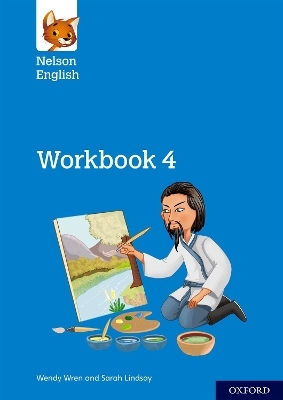 Nelson English

Workbook 4

Wendy Wren and Sarah Lindsay

OXFORD